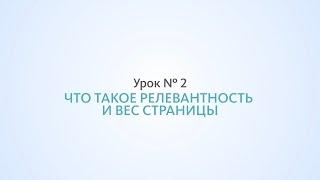 Урок № 2
ЧТО ТАКОЕ РЕЛЕВАНТНОСТЬ И ВЕС СТРАНИЦЫ